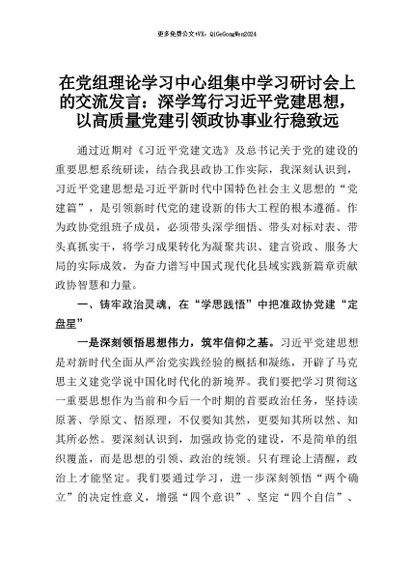 更多免费公文+VX：QiGeGongWen2024

在党组理论学习中心组集中学习研讨会上的交流发言：深学笃行习近平党建思想，以高质量党建引领政协事业行稳致远

通过近期对《习近平党建文选》及总书记关于党的建设的重要思想系统研读，结合我县政协工作实际，我深刻认识到，习近平党建思想是习近平新时代中国特色社会主义思想的“党建篇”，是引领新时代党的建设新的伟大工程的根本遵循。作为政协党组班子成员，必须带头深学细悟、带头对标对表、带头真抓实干，将学习成果转化为凝聚共识、建言资政、服务大局的实际成效，为奋力谱写中国式现代化县域实践新篇章贡献政协智慧和力量。

一、铸牢政治灵魂，在“学思践悟”中把准政协党建“定盘星”

一是深刻领悟思想伟力，筑牢信仰之基。习近平党建思想是对新时代全面从严治党实践经验的概括和凝练，开辟了马克思主义建党学说中国化时代化的新境界。我们要把学习贯彻这一重要思想作为当前和今后一个时期的首要政治任务，坚持读原著、学原文、悟原理，不仅要知其然，更要知其所以然、知其所必然。要深刻认识到，加强政协党的建设，不是简单的组织覆盖，而是思想的引领、政治的统领。只有理论上清醒，政治上才能坚定。我们要通过学习，进一步深刻领悟“两个确立”的决定性意义，增强“四个意识”、坚定“四个自信”、